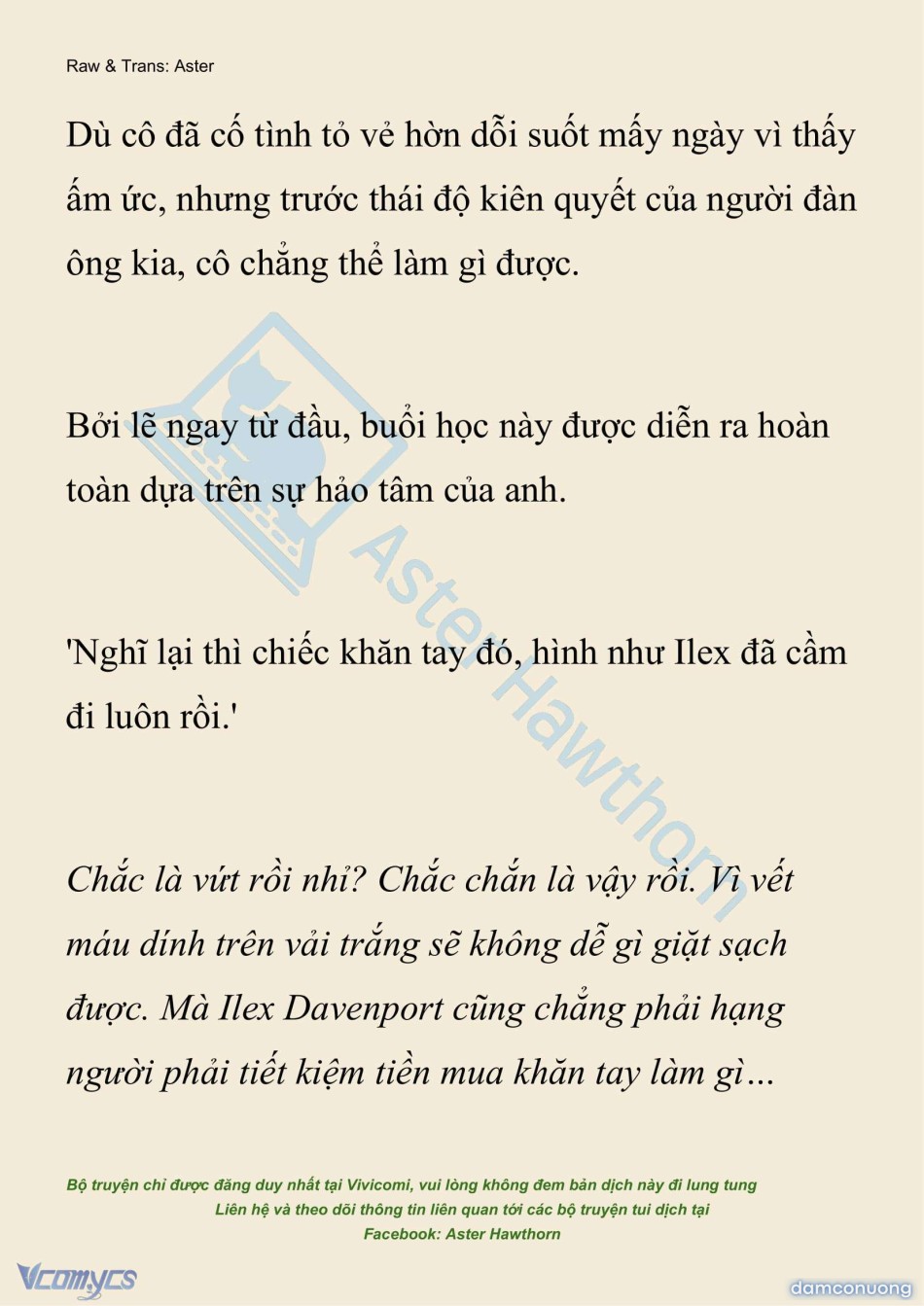 Raw & Trans: Aster

Dù cô đã cố tình tỏ vẻ hờn dỗi suốt mấy ngày vì thấy ấm ức, nhưng trước thái độ kiên quyết của người đàn ông kia, cô chẳng thể làm gì được.

Bởi lẽ ngay từ đầu, buổi học này được diễn ra hoàn toàn dựa trên sự hảo tâm của anh.

'Nghĩ lại thì chiếc khăn tay đó, hình như Ilex đã cầm đi luôn rồi.'

Chắc là vứt rồi nhỉ? Chắc chắn là vậy rồi. Vì vết máu dính trên vải trắng sẽ không dễ gì giặt sạch được. Mà Ilex Davenport cũng chẳng phải hạng người phải tiết kiệm tiền mua khăn tay làm gì…

Aster Hawthorn

Bộ truyện chỉ được đăng duy nhất tại Vivicomi, vui lòng không đem bản dịch này đi lung tung
Liên hệ và theo dõi thông tin liên quan tới các bộ truyện tui dịch tại
Facebook: Aster Hawthorn

Vcomycs

damconuong